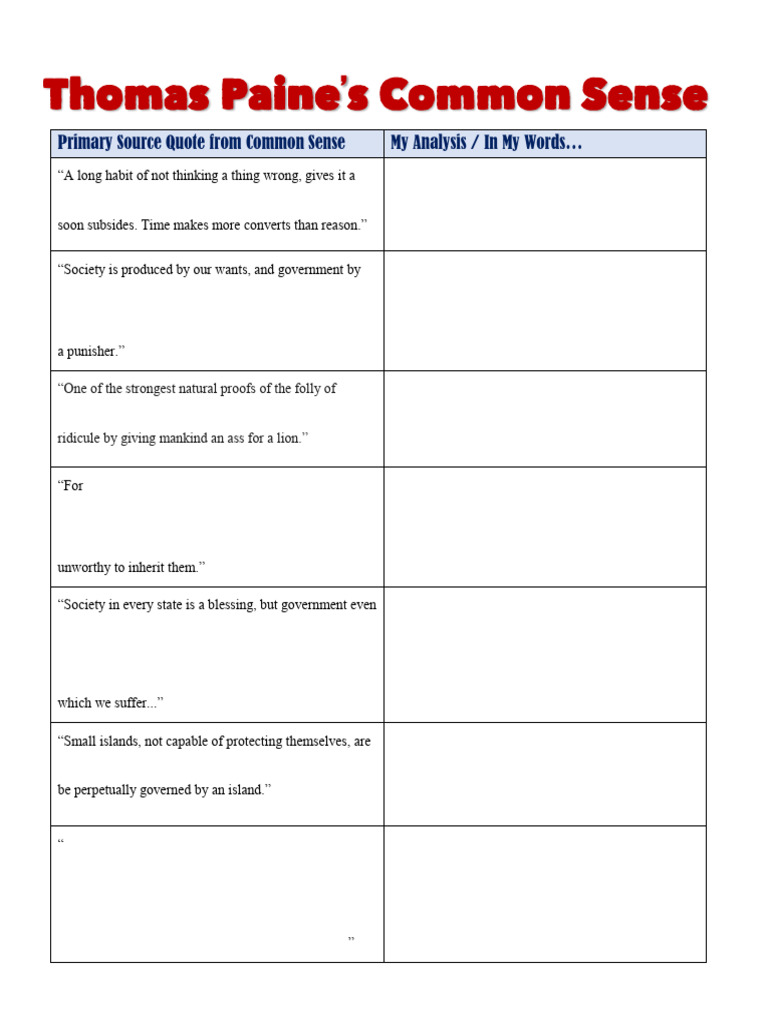 Thomas Paine's Common Sense

| Primary Source Quote from Common Sense | My Analysis / In My Words… |
|---|---|
| "A long habit of not thinking a thing wrong, gives it a soon subsides. Time makes more converts than reason." | |
| "Society is produced by our wants, and government by a punisher." | |
| "One of the strongest natural proofs of the folly of ridicule by giving mankind an ass for a lion." | |
| "For unworthy to inherit them." | |
| "Society in every state is a blessing, but government even which we suffer..." | |
| "Small islands, not capable of protecting themselves, are be perpetually governed by an island." | |
| " " | |